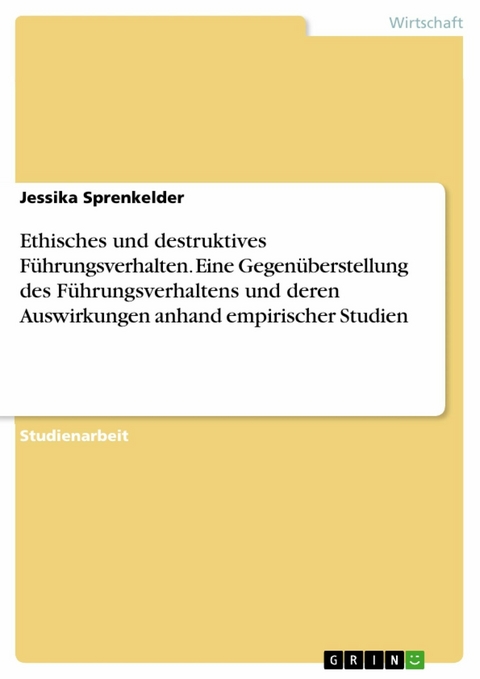 Wirtschaft

Jessika Sprenkelder

Ethisches und destruktives Führungsverhalten. Eine Gegenüberstellung des Führungsverhaltens und deren Auswirkungen anhand empirischer Studien

Studienarbeit

GRIN